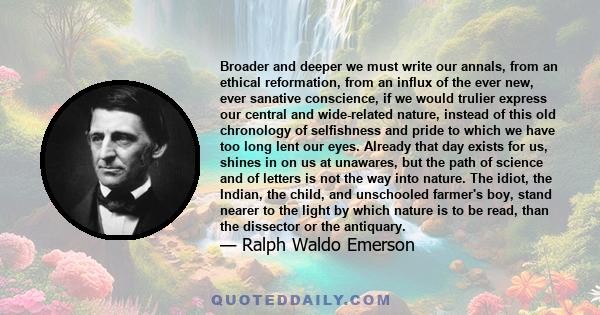 Broader and deeper we must write our annals, from an ethical reformation, from an influx of the ever new, ever sanative conscience, if we would trulier express our central and wide-related nature, instead of this old chronology of selfishness and pride to which we have too long lent our eyes. Already that day exists for us, shines in on us at unawares, but the path of science and of letters is not the way into nature. The idiot, the Indian, the child, and unschooled farmer's boy, stand nearer to the light by which nature is to be read, than the dissector or the antiquary.

— Ralph Waldo Emerson

QUOTEDDAILY.COM